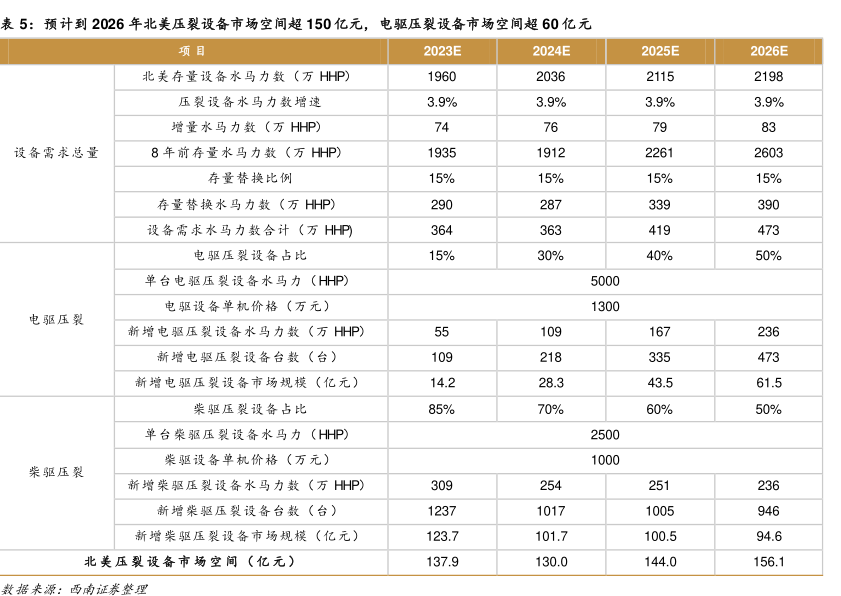 表 5：预计到 2026 年北美压裂设备市场空间超 150 亿元，电驱压裂设备市场空间超 60 亿元

| 项目 | | 2023E | 2024E | 2025E | 2026E |
|---|---|---|---|---|---|
| 设备需求总量 | 北美存量设备水马力数（万 HHP） | 1960 | 2036 | 2115 | 2198 |
| | 压裂设备水马力数增速 | 3.9% | 3.9% | 3.9% | 3.9% |
| | 增量水马力数（万 HHP） | 74 | 76 | 79 | 83 |
| | 8 年前存量水马力数（万 HHP） | 1935 | 1912 | 2261 | 2603 |
| | 存量替换比例 | 15% | 15% | 15% | 15% |
| | 存量替换水马力数（万 HHP） | 290 | 287 | 339 | 390 |
| | 设备需求水马力数合计（万 HHP） | 364 | 363 | 419 | 473 |
| 电驱压裂 | 电驱压裂设备占比 | 15% | 30% | 40% | 50% |
| | 单台电驱压裂设备水马力（HHP） | 5000 | | | |
| | 电驱设备单机价格（万元） | 1300 | | | |
| | 新增电驱压裂设备水马力数（万 HHP） | 55 | 109 | 167 | 236 |
| | 新增电驱压裂设备台数（台） | 109 | 218 | 335 | 473 |
| | 新增电驱压裂设备市场规模（亿元） | 14.2 | 28.3 | 43.5 | 61.5 |
| 柴驱压裂 | 柴驱压裂设备占比 | 85% | 70% | 60% | 50% |
| | 单台柴驱压裂设备水马力（HHP） | 2500 | | | |
| | 柴驱设备单机价格（万元） | 1000 | | | |
| | 新增柴驱压裂设备水马力数（万 HHP） | 309 | 254 | 251 | 236 |
| | 新增柴驱压裂设备台数（台） | 1237 | 1017 | 1005 | 946 |
| | 新增柴驱压裂设备市场规模（亿元） | 123.7 | 101.7 | 100.5 | 94.6 |
| 北美压裂设备市场空间（亿元） | | 137.9 | 130.0 | 144.0 | 156.1 |

数据来源：西南证券整理